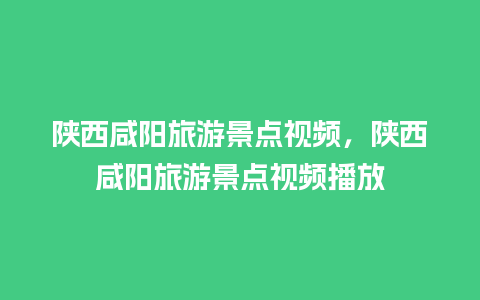 陕西咸阳旅游景点视频，陕西咸阳旅游景点视频播放